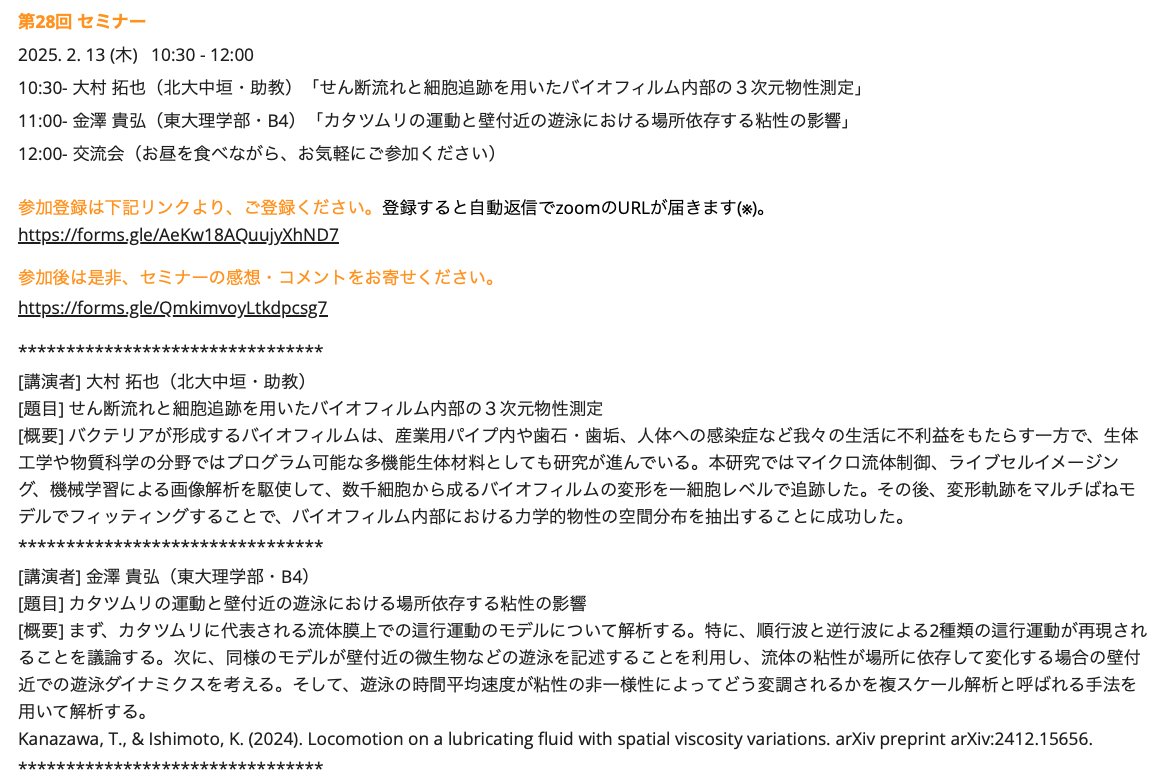 第28回 セミナー

2025. 2. 13 (木)  10:30 - 12:00

10:30- 大村 拓也（北大中垣・助教）「せん断流れと細胞追跡を用いたバイオフィルム内部の３次元物性測定」

11:00- 金澤 貴弘（東大理学部・B4）「カタツムリの運動と壁付近の遊泳における場所依存する粘性の影響」

12:00- 交流会（お昼を食べながら、お気軽にご参加ください）

参加登録は下記リンクより、ご登録ください。登録すると自動返信でzoomのURLが届きます(※)。
https://forms.gle/AeKw18AQuujyXhND7

参加後は是非、セミナーの感想・コメントをお寄せください。
https://forms.gle/QmkimvoyLtkdpcsg7

********************************
[講演者] 大村 拓也（北大中垣・助教）
[題目] せん断流れと細胞追跡を用いたバイオフィルム内部の３次元物性測定
[概要] バクテリアが形成するバイオフィルムは、産業用パイプ内や歯石・歯垢、人体への感染症など我々の生活に不利益をもたらす一方で、生体工学や物質科学の分野ではプログラム可能な多機能生体材料としても研究が進んでいる。本研究ではマイクロ流体制御、ライブセルイメージング、機械学習による画像解析を駆使して、数千細胞から成るバイオフィルムの変形を一細胞レベルで追跡した。その後、変形軌跡をマルチばねモデルでフィッティングすることで、バイオフィルム内部における力学的物性の空間分布を抽出することに成功した。
********************************
[講演者] 金澤 貴弘（東大理学部・B4）
[題目] カタツムリの運動と壁付近の遊泳における場所依存する粘性の影響
[概要] まず、カタツムリに代表される流体膜上での這行運動のモデルについて解析する。特に、順行波と逆行波による2種類の這行運動が再現されることを議論する。次に、同様のモデルが壁付近の微生物などの遊泳を記述することを利用し、流体の粘性が場所に依存して変化する場合の壁付近での遊泳ダイナミクスを考える。そして、遊泳の時間平均速度が粘性の非一様性によってどう変調されるかを複スケール解析と呼ばれる手法を用いて解析する。
Kanazawa, T., & Ishimoto, K. (2024). Locomotion on a lubricating fluid with spatial viscosity variations. arXiv preprint arXiv:2412.15656.
********************************